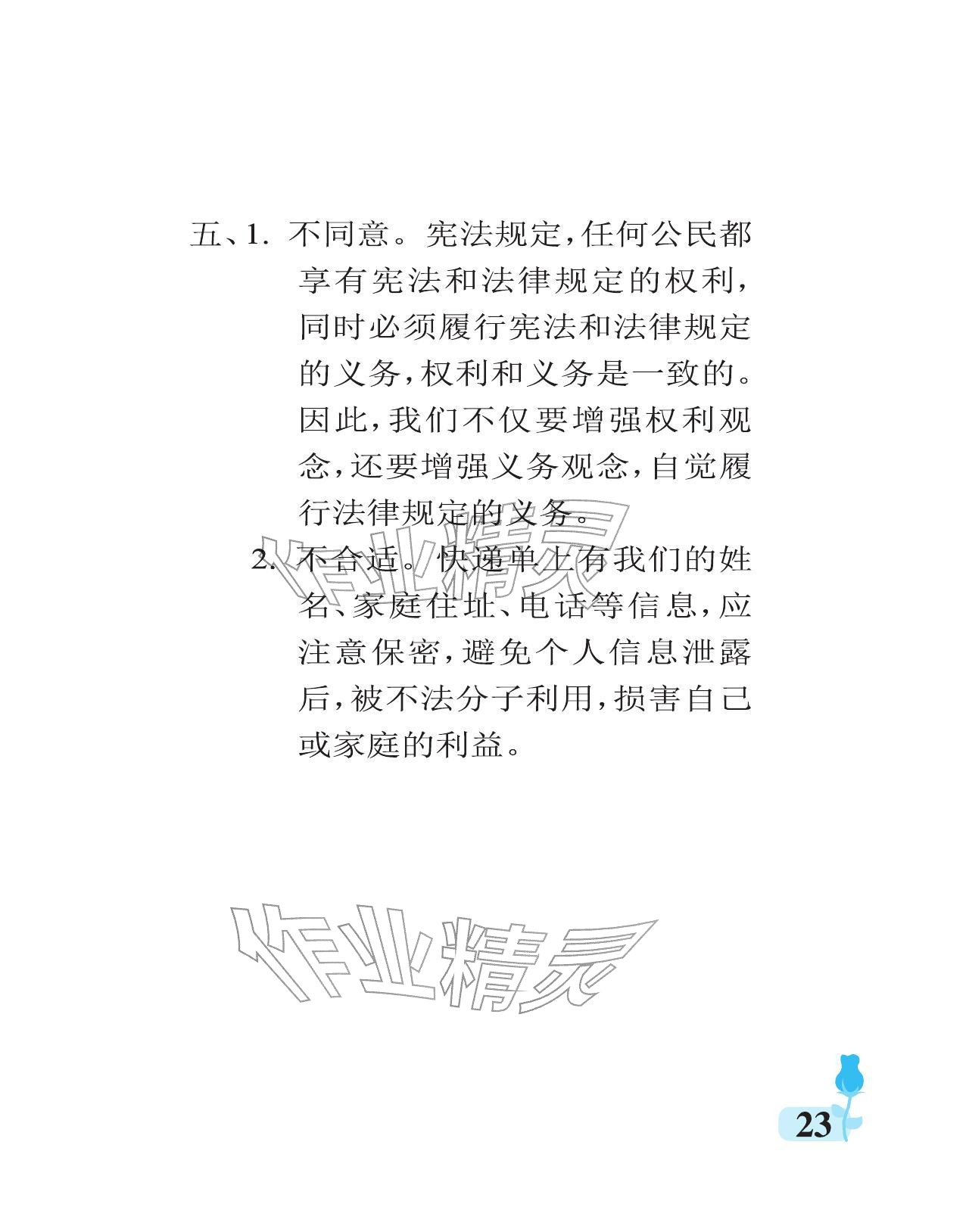 五、1. 不同意。宪法规定，任何公民都享有宪法和法律规定的权利，同时必须履行宪法和法律规定的义务，权利和义务是一致的。因此，我们不仅要增强权利观念，还要增强义务观念，自觉履行法律规定的义务。

2. 不合适。快递单上有我们的姓名、家庭住址、电话等信息，应注意保密，避免个人信息泄露后，被不法分子利用，损害自己或家庭的利益。

作业精灵

作业精灵

23